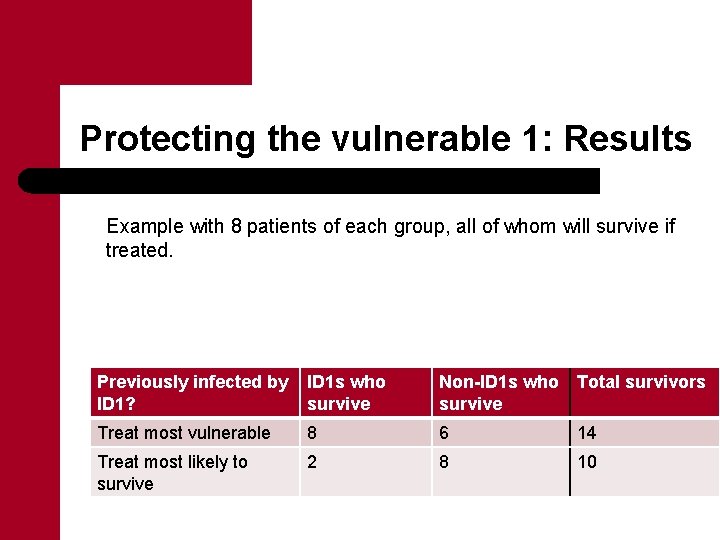 Protecting the vulnerable 1: Results

Example with 8 patients of each group, all of whom will survive if treated.

| Previously infected by ID1? | ID1s who survive | Non-ID1s who survive | Total survivors |
|---|---|---|---|
| Treat most vulnerable | 8 | 6 | 14 |
| Treat most likely to survive | 2 | 8 | 10 |